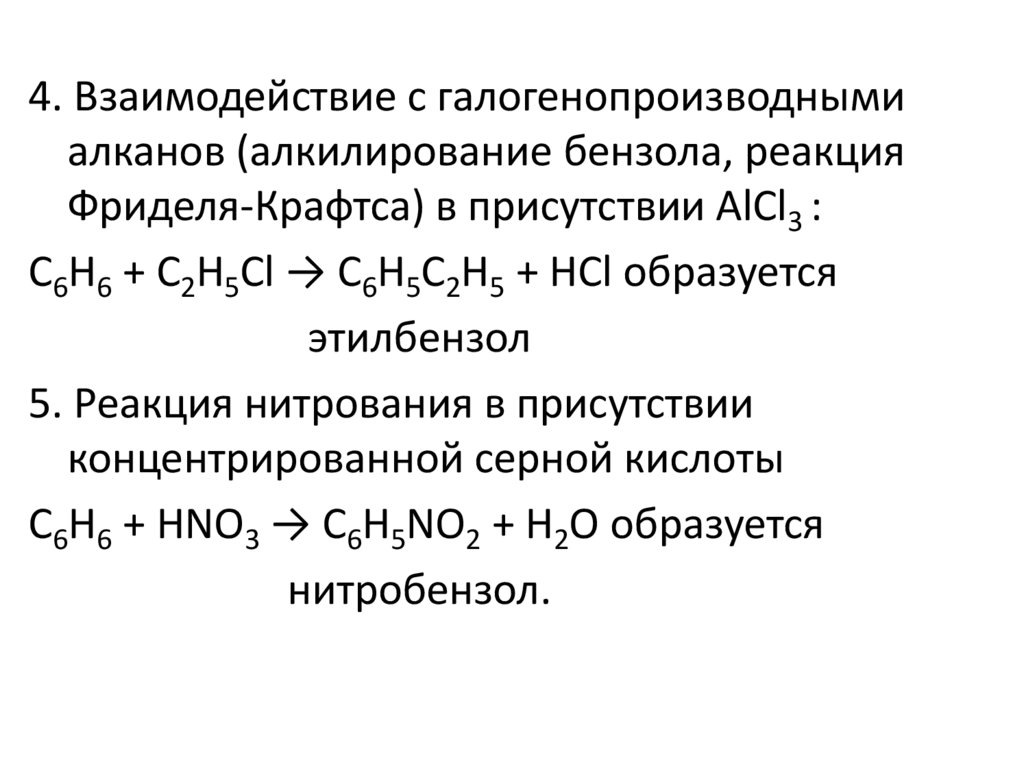 4. Взаимодействие с галогенопроизводными алканов (алкилирование бензола, реакция Фриделя-Крафтса) в присутствии $AlCl_3$ :

$C_6H_6 + C_2H_5Cl \rightarrow C_6H_5C_2H_5 + HCl$ образуется этилбензол

5. Реакция нитрования в присутствии концентрированной серной кислоты

$C_6H_6 + HNO_3 \rightarrow C_6H_5NO_2 + H_2O$ образуется нитробензол.